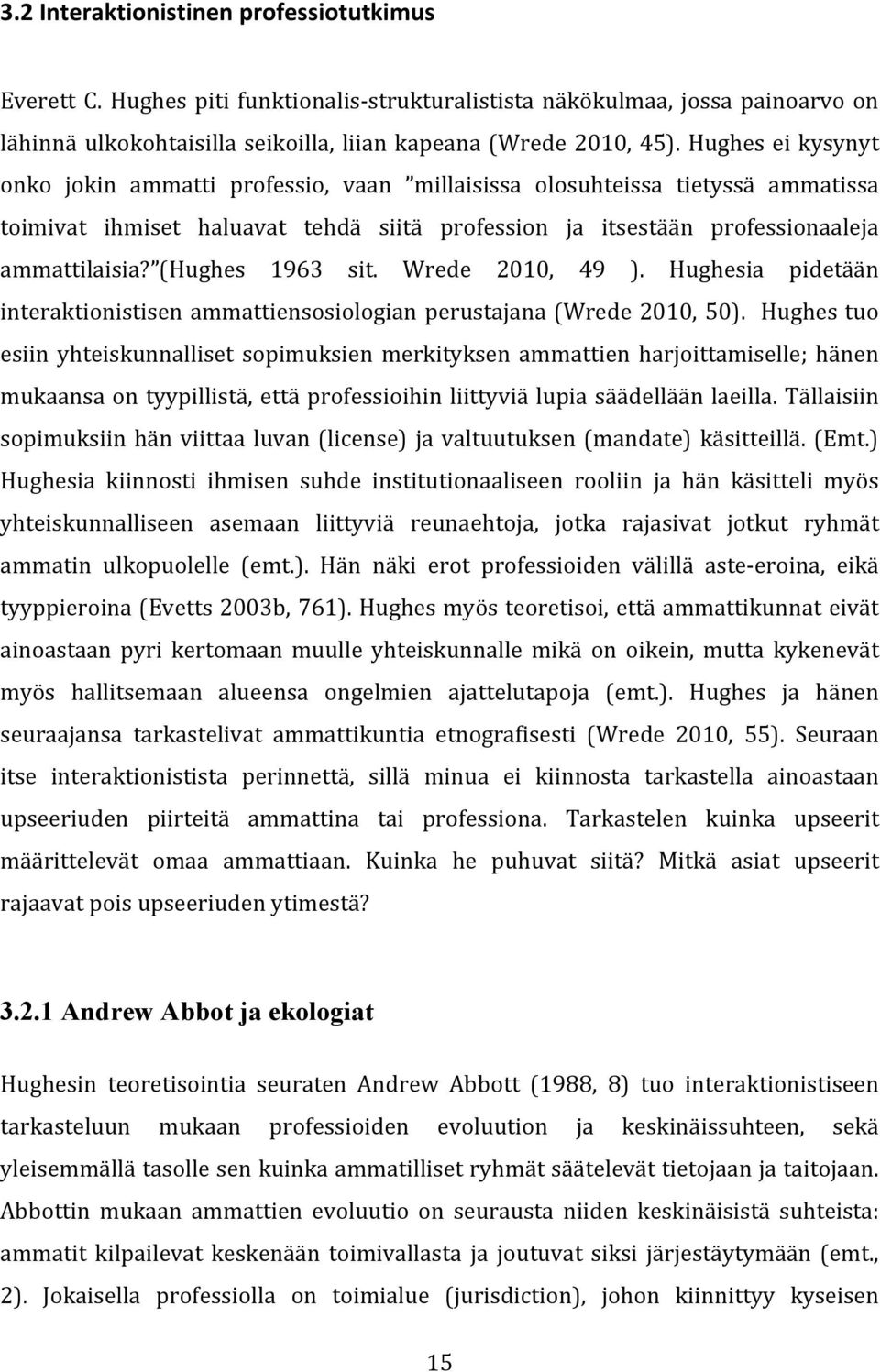 3.2 Interaktionistinen professiotutkimus

Everett C. Hughes piti funktionalis-strukturalistista näkökulmaa, jossa painoarvo on lähinnä ulkokohtaisilla seikoilla, liian kapeana (Wrede 2010, 45). Hughes ei kysynyt onko jokin ammatti professio, vaan ”millaisissa olosuhteissa tietyssä ammatissa toimivat ihmiset haluavat tehdä siitä profession ja itsestään professionaaleja ammattilaisia?”(Hughes 1963 sit. Wrede 2010, 49 ). Hughesia pidetään interaktionistisen ammattiensosiologian perustajana (Wrede 2010, 50). Hughes tuo esiin yhteiskunnalliset sopimuksien merkityksen ammattien harjoittamiselle; hänen mukaansa on tyypillistä, että professioihin liittyviä lupia säädellään laeilla. Tällaisiin sopimuksiin hän viittaa luvan (license) ja valtuutuksen (mandate) käsitteillä. (Emt.) Hughesia kiinnosti ihmisen suhde institutionaaliseen rooliin ja hän käsitteli myös yhteiskunnalliseen asemaan liittyviä reunaehtoja, jotka rajasivat jotkut ryhmät ammatin ulkopuolelle (emt.). Hän näki erot professioiden välillä aste-eroina, eikä tyyppieroina (Evetts 2003b, 761). Hughes myös teoretisoi, että ammattikunnat eivät ainoastaan pyri kertomaan muulle yhteiskunnalle mikä on oikein, mutta kykenevät myös hallitsemaan alueensa ongelmien ajattelutapoja (emt.). Hughes ja hänen seuraajansa tarkastelivat ammattikuntia etnografisesti (Wrede 2010, 55). Seuraan itse interaktionistista perinnettä, sillä minua ei kiinnosta tarkastella ainoastaan upseeriuden piirteitä ammattina tai professiona. Tarkastelen kuinka upseerit määrittelevät omaa ammattiaan. Kuinka he puhuvat siitä? Mitkä asiat upseerit rajaavat pois upseeriuden ytimestä?

3.2.1 Andrew Abbot ja ekologiat

Hughesin teoretisointia seuraten Andrew Abbott (1988, 8) tuo interaktionistiseen tarkasteluun mukaan professioiden evoluution ja keskinäissuhteen, sekä yleisemmällä tasolle sen kuinka ammatilliset ryhmät säätelevät tietojaan ja taitojaan. Abbottin mukaan ammattien evoluutio on seurausta niiden keskinäisistä suhteista: ammatit kilpailevat keskenään toimivallasta ja joutuvat siksi järjestäytymään (emt., 2). Jokaisella professiolla on toimialue (jurisdiction), johon kiinnittyy kyseisen

15